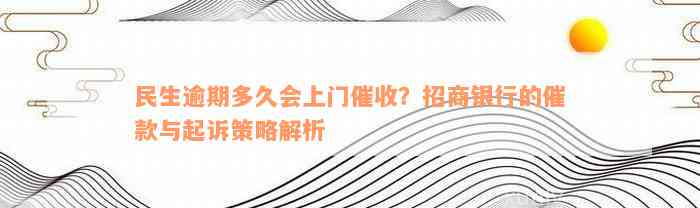 民生逾期多久会上门催收？招商银行的催款与起诉策略解析